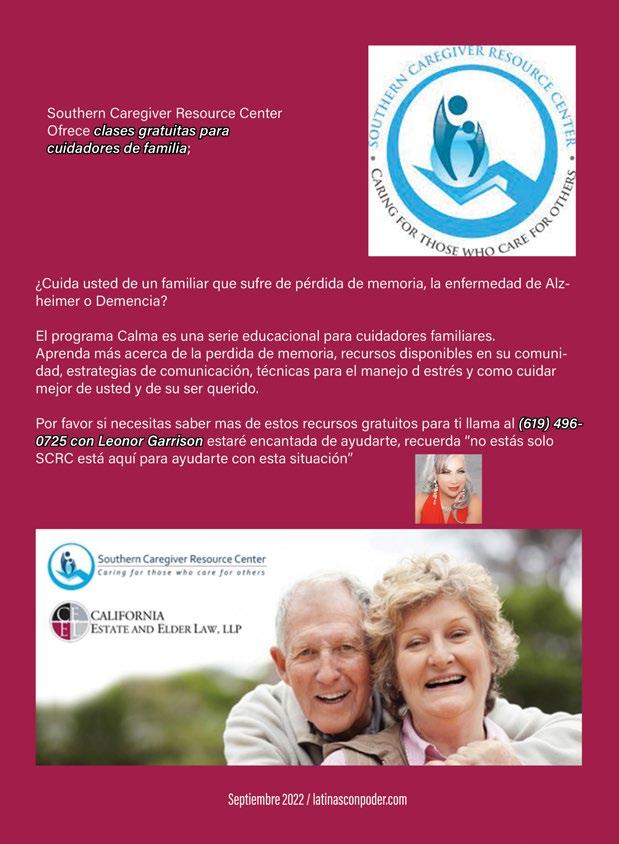 Southern Caregiver Resource Center Ofrece clases gratuitas para cuidadores de familia;

SOUTHERN CAREGIVER RESOURCE CENTER
CARING FOR THOSE WHO CARE FOR OTHERS

¿Cuida usted de un familiar que sufre de pérdida de memoria, la enfermedad de Alzheimer o Demencia?

El programa Calma es una serie educacional para cuidadores familiares.
Aprenda más acerca de la perdida de memoria, recursos disponibles en su comunidad, estrategias de comunicación, técnicas para el manejo d estrés y como cuidar mejor de usted y de su ser querido.

Por favor si necesitas saber mas de estos recursos gratuitos para ti llama al (619) 496-0725 con Leonor Garrison estaré encantada de ayudarte, recuerda "no estás solo SCRC está aquí para ayudarte con esta situación"

Southern Caregiver Resource Center
Caring for those who care for others

CALIFORNIA
ESTATE AND ELDER LAW, LLP

Septiembre 2022 / latinasconpoder.com